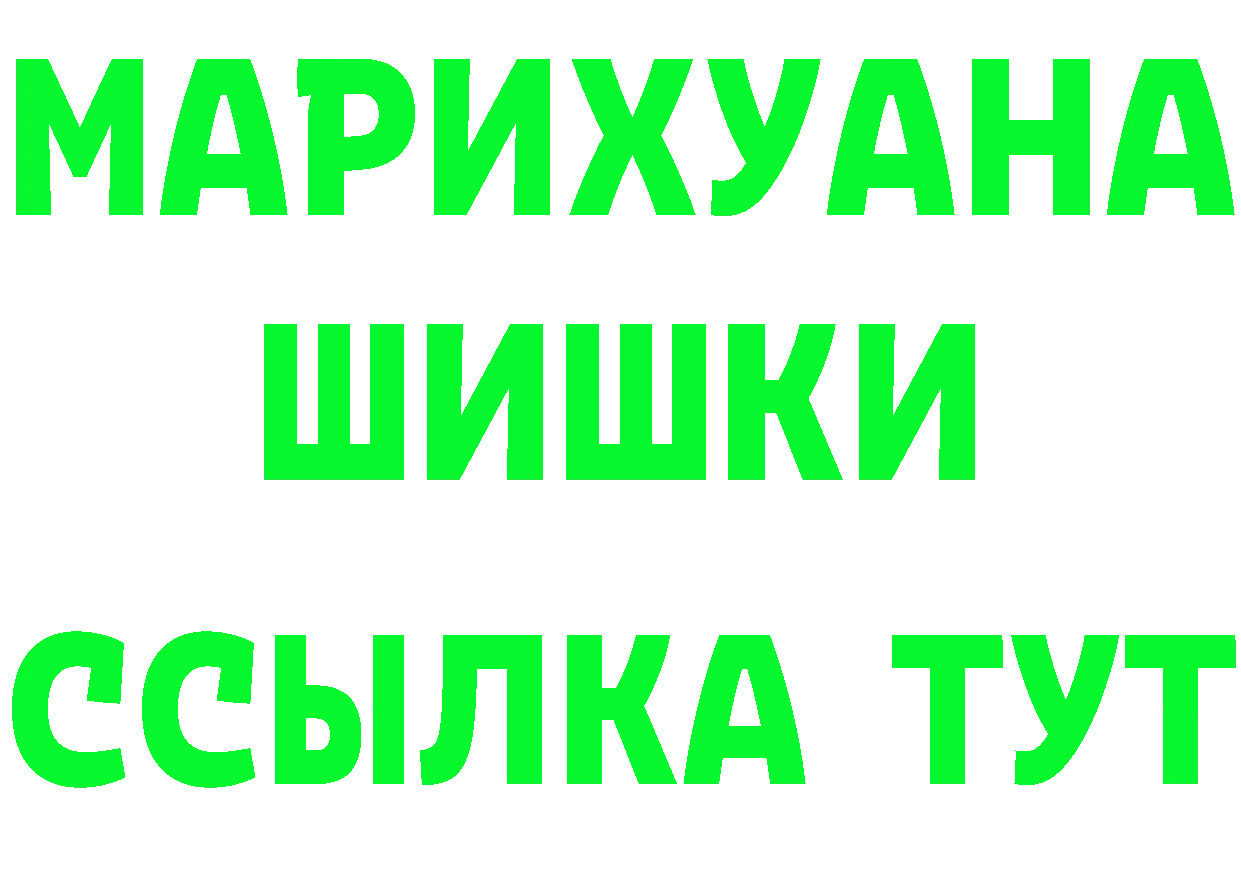 МАРИХУАНА
ШИШКИ
ССЫЛКА ТУТ